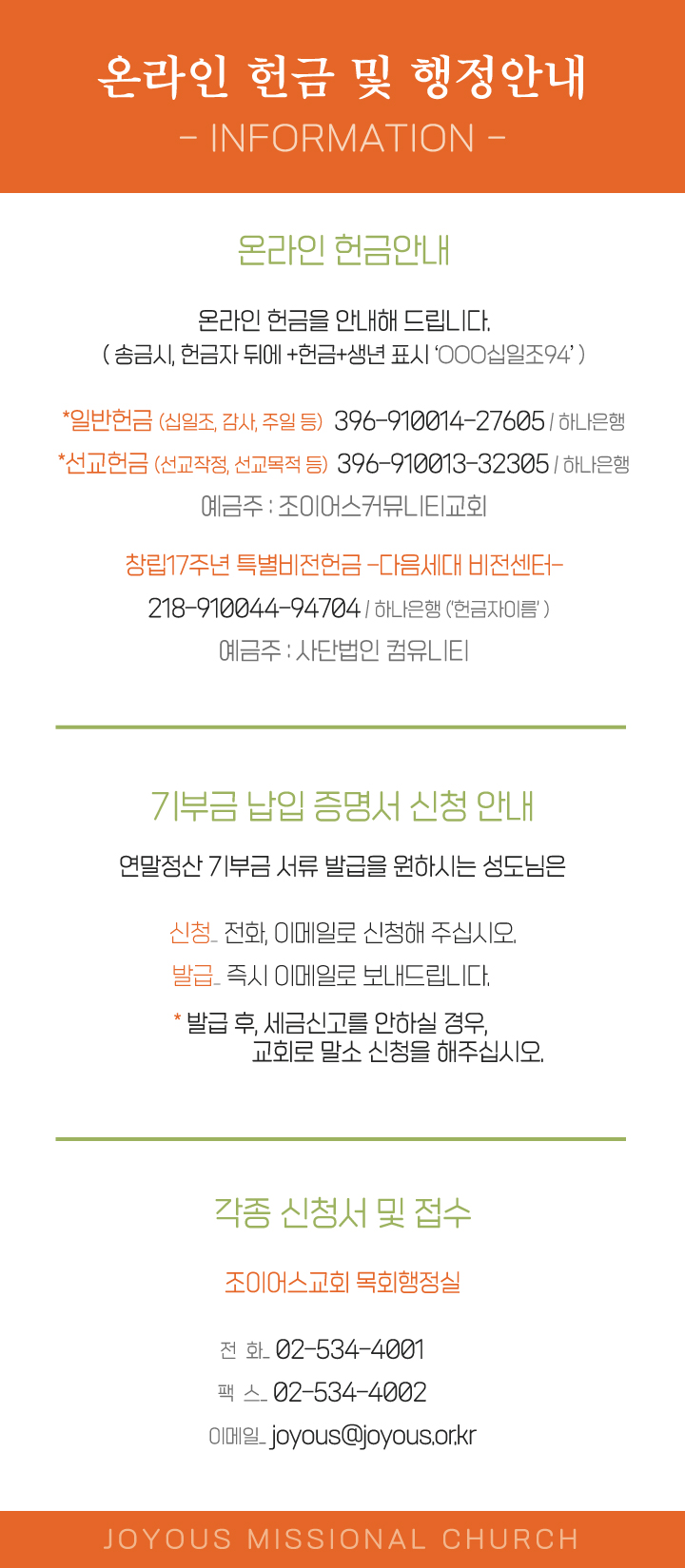 온라인 헌금 및 행정안내
- INFORMATION -

온라인 헌금안내

온라인 헌금을 안내해 드립니다.
( 송금시, 헌금자 뒤에 +헌금+생년 표시 'OOO십일조94' )

*일반헌금 (십일조, 감사, 주일 등) 396-910014-27605 / 하나은행
*선교헌금 (선교작정, 선교목적 등) 396-910013-32305 / 하나은행
예금주 : 조이어스커뮤니티교회

창립17주년 특별비전헌금 -다음세대 비전센터-
218-910044-94704 / 하나은행 ('헌금자이름' )
예금주 : 사단법인 컴유니티

기부금 납입 증명서 신청 안내

연말정산 기부금 서류 발급을 원하시는 성도님은

신청_ 전화, 이메일로 신청해 주십시오.
발급_ 즉시 이메일로 보내드립니다.

* 발급 후, 세금신고를 안하실 경우,
교회로 말소 신청을 해주십시오.

각종 신청서 및 접수

조이어스교회 목회행정실

전 화_ 02-534-4001
팩 스_ 02-534-4002
이메일_ joyous@joyous.or.kr

JOYOUS MISSIONAL CHURCH